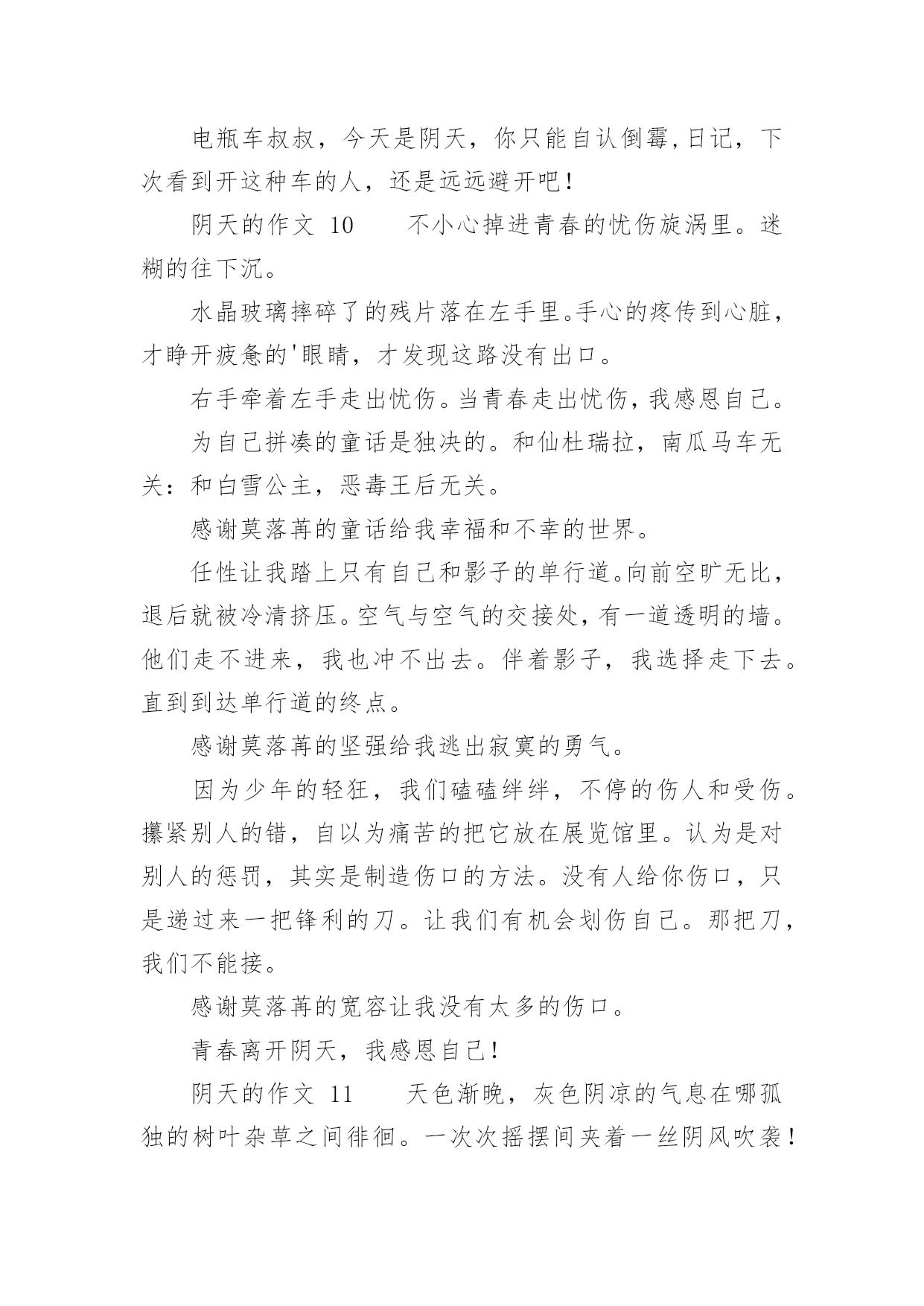 电瓶车叔叔，今天是阴天，你只能自认倒霉,日记，下次看到开这种车的人，还是远远避开吧！

阴天的作文 10　　不小心掉进青春的忧伤旋涡里。迷糊的往下沉。

水晶玻璃摔碎了的残片落在左手里。手心的疼传到心脏，才睁开疲惫的'眼睛，才发现这路没有出口。

右手牵着左手走出忧伤。当青春走出忧伤，我感恩自己。

为自己拼凑的童话是独决的。和仙杜瑞拉，南瓜马车无关：和白雪公主，恶毒王后无关。

感谢莫落苒的童话给我幸福和不幸的世界。

任性让我踏上只有自己和影子的单行道。向前空旷无比，退后就被冷清挤压。空气与空气的交接处，有一道透明的墙。他们走不进来，我也冲不出去。伴着影子，我选择走下去。直到到达单行道的终点。

感谢莫落苒的坚强给我逃出寂寞的勇气。

因为少年的轻狂，我们磕磕绊绊，不停的伤人和受伤。攥紧别人的错，自以为痛苦的把它放在展览馆里。认为是对别人的惩罚，其实是制造伤口的方法。没有人给你伤口，只是递过来一把锋利的刀。让我们有机会划伤自己。那把刀，我们不能接。

感谢莫落苒的宽容让我没有太多的伤口。

青春离开阴天，我感恩自己！

阴天的作文 11　　天色渐晚，灰色阴凉的气息在哪孤独的树叶杂草之间徘徊。一次次摇摆间夹着一丝阴风吹袭！